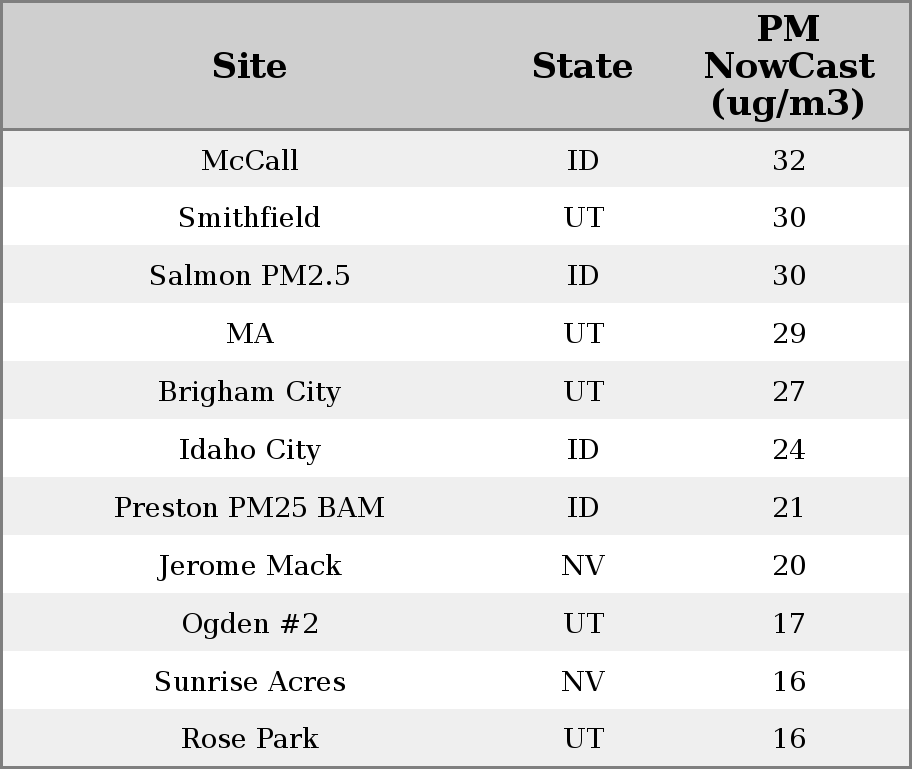 | Site | State | PM NowCast (ug/m3) |
|---|---|---|
| McCall | ID | 32 |
| Smithfield | UT | 30 |
| Salmon PM2.5 | ID | 30 |
| MA | UT | 29 |
| Brigham City | UT | 27 |
| Idaho City | ID | 24 |
| Preston PM25 BAM | ID | 21 |
| Jerome Mack | NV | 20 |
| Ogden #2 | UT | 17 |
| Sunrise Acres | NV | 16 |
| Rose Park | UT | 16 |